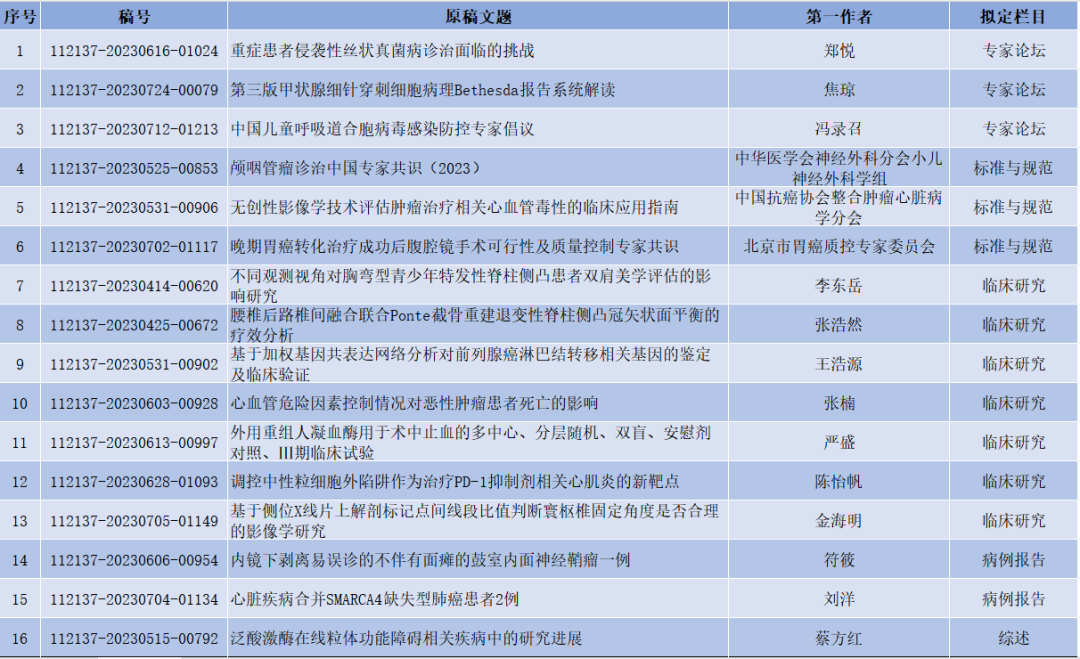 | 序号 | 稿号 | 原稿文题 | 第一作者 | 拟定栏目 |
|---|---|---|---|---|
| 1 | 112137-20230616-01024 | 重症患者侵袭性丝状真菌病诊治面临的挑战 | 郑悦 | 专家论坛 |
| 2 | 112137-20230724-00079 | 第三版甲状腺细针穿刺细胞病理Bethesda报告系统解读 | 焦琼 | 专家论坛 |
| 3 | 112137-20230712-01213 | 中国儿童呼吸道合胞病毒感染防控专家倡议 | 冯录召 | 专家论坛 |
| 4 | 112137-20230525-00853 | 颅咽管瘤诊治中国专家共识（2023） | 中华医学会神经外科分会小儿神经外科学组 | 标准与规范 |
| 5 | 112137-20230531-00906 | 无创性影像学技术评估肿瘤治疗相关心血管毒性的临床应用指南 | 中国抗癌协会整合肿瘤心脏病学分会 | 标准与规范 |
| 6 | 112137-20230702-01117 | 晚期胃癌转化治疗成功后腹腔镜手术可行性及质量控制专家共识 | 北京市胃癌质控专家委员会 | 标准与规范 |
| 7 | 112137-20230414-00620 | 不同观测视角对胸弯型青少年特发性脊柱侧凸患者双肩美学评估的影响研究 | 李东岳 | 临床研究 |
| 8 | 112137-20230425-00672 | 腰椎后路椎间融合联合Ponte截骨重建退变性脊柱侧凸冠矢状面平衡的疗效分析 | 张浩然 | 临床研究 |
| 9 | 112137-20230531-00902 | 基于加权基因共表达网络分析对前列腺癌淋巴结转移相关基因的鉴定及临床验证 | 王浩源 | 临床研究 |
| 10 | 112137-20230603-00928 | 心血管危险因素控制情况对恶性肿瘤患者死亡的影响 | 张楠 | 临床研究 |
| 11 | 112137-20230613-00997 | 外用重组人凝血酶用于术中止血的多中心、分层随机、双盲、安慰剂对照、III期临床试验 | 严盛 | 临床研究 |
| 12 | 112137-20230628-01093 | 调控中性粒细胞外陷阱作为治疗PD-1抑制剂相关心肌炎的新靶点 | 陈怡帆 | 临床研究 |
| 13 | 112137-20230705-01149 | 基于侧位X线片上解剖标记点间线段比值判断寰枢椎固定角度是否合理的影像学研究 | 金海明 | 临床研究 |
| 14 | 112137-20230606-00954 | 内镜下剥离易误诊的不伴有面瘫的鼓室内面神经鞘瘤一例 | 符筱 | 病例报告 |
| 15 | 112137-20230704-01134 | 心脏疾病合并SMARCA4缺失型肺癌患者2例 | 刘洋 | 病例报告 |
| 16 | 112137-20230515-00792 | 泛酸激酶在线粒体功能障碍相关疾病中的研究进展 | 蔡方红 | 综述 |